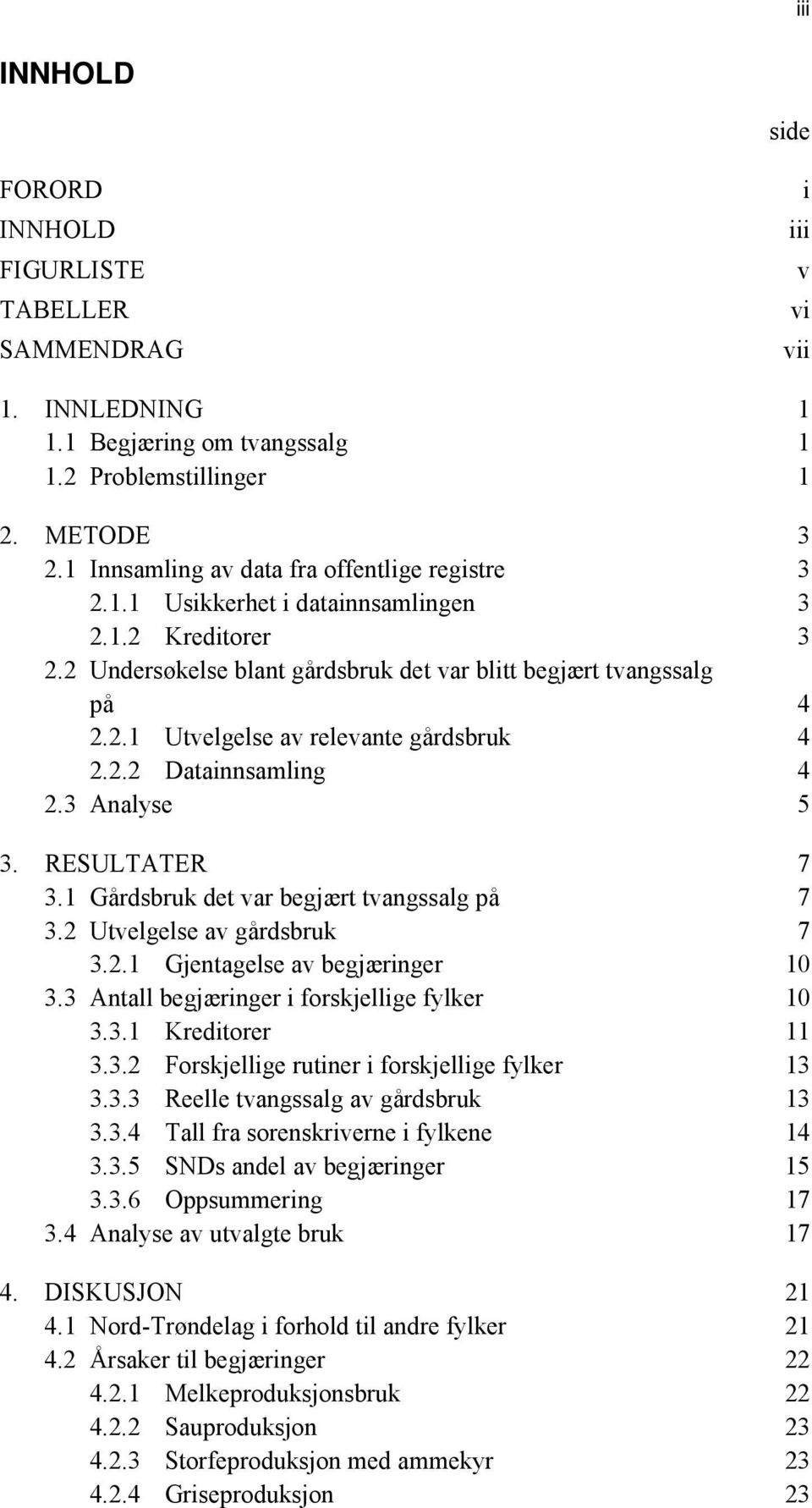 iii

INNHOLD

side

FORORD i
INNHOLD iii
FIGURLISTE v
TABELLER vi
SAMMENDRAG vii

1. INNLEDNING 1
1.1 Begjæring om tvangssalg 1
1.2 Problemstillinger 1

2. METODE 3
2.1 Innsamling av data fra offentlige registre 3
2.1.1 Usikkerhet i datainnsamlingen 3
2.1.2 Kreditorer 3
2.2 Undersøkelse blant gårdsbruk det var blitt begjært tvangssalg på 4
2.2.1 Utvelgelse av relevante gårdsbruk 4
2.2.2 Datainnsamling 4
2.3 Analyse 5

3. RESULTATER 7
3.1 Gårdsbruk det var begjært tvangssalg på 7
3.2 Utvelgelse av gårdsbruk 7
3.2.1 Gjentagelse av begjæringer 10
3.3 Antall begjæringer i forskjellige fylker 10
3.3.1 Kreditorer 11
3.3.2 Forskjellige rutiner i forskjellige fylker 13
3.3.3 Reelle tvangssalg av gårdsbruk 13
3.3.4 Tall fra sorenskriverne i fylkene 14
3.3.5 SNDs andel av begjæringer 15
3.3.6 Oppsummering 17
3.4 Analyse av utvalgte bruk 17

4. DISKUSJON 21
4.1 Nord-Trøndelag i forhold til andre fylker 21
4.2 Årsaker til begjæringer 22
4.2.1 Melkeproduksjonsbruk 22
4.2.2 Sauproduksjon 23
4.2.3 Storfeproduksjon med ammekyr 23
4.2.4 Griseproduksjon 23